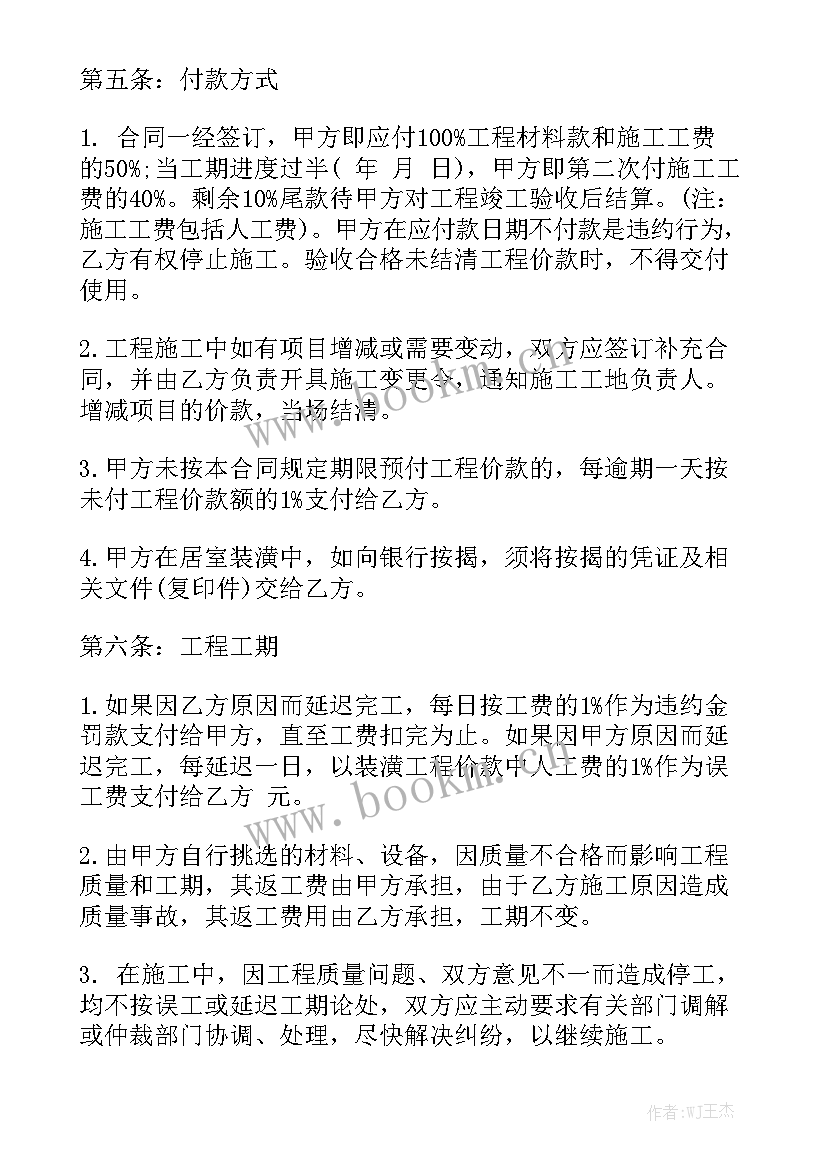 第五条：付款方式

1. 合同一经签订，甲方即应付100%工程材料款和施工工费的50%;当工期进度过半( 年 月 日)，甲方即第二次付施工工费的40%。剩余10%尾款待甲方对工程竣工验收后结算。(注：施工工费包括人工费)。甲方在应付款日期不付款是违约行为，乙方有权停止施工。验收合格未结清工程价款时，不得交付使用。

2.工程施工中如有项目增减或需要变动，双方应签订补充合同，并由乙方负责开具施工变更令，通知施工工地负责人。增减项目的价款，当场结清。

3.甲方未按本合同规定期限预付工程价款的，每逾期一天按未付工程价款额的1%支付给乙方。

4.甲方在居室装潢中，如向银行按揭，须将按揭的凭证及相关文件(复印件)交给乙方。

第六条：工程工期

1.如果因乙方原因而延迟完工，每日按工费的1%作为违约金罚款支付给甲方，直至工费扣完为止。如果因甲方原因而延迟完工，每延迟一日，以装潢工程价款中人工费的1%作为误工费支付给乙方 元。

2.由甲方自行挑选的材料、设备，因质量不合格而影响工程质量和工期，其返工费由甲方承担，由于乙方施工原因造成质量事故，其返工费用由乙方承担，工期不变。

3. 在施工中，因工程质量问题、双方意见不一而造成停工，均不按误工或延迟工期论处，双方应主动要求有关部门调解或仲裁部门协调、处理，尽快解决纠纷，以继续施工。

www.bookm.com
www.bookm.com

作者:WJ王杰